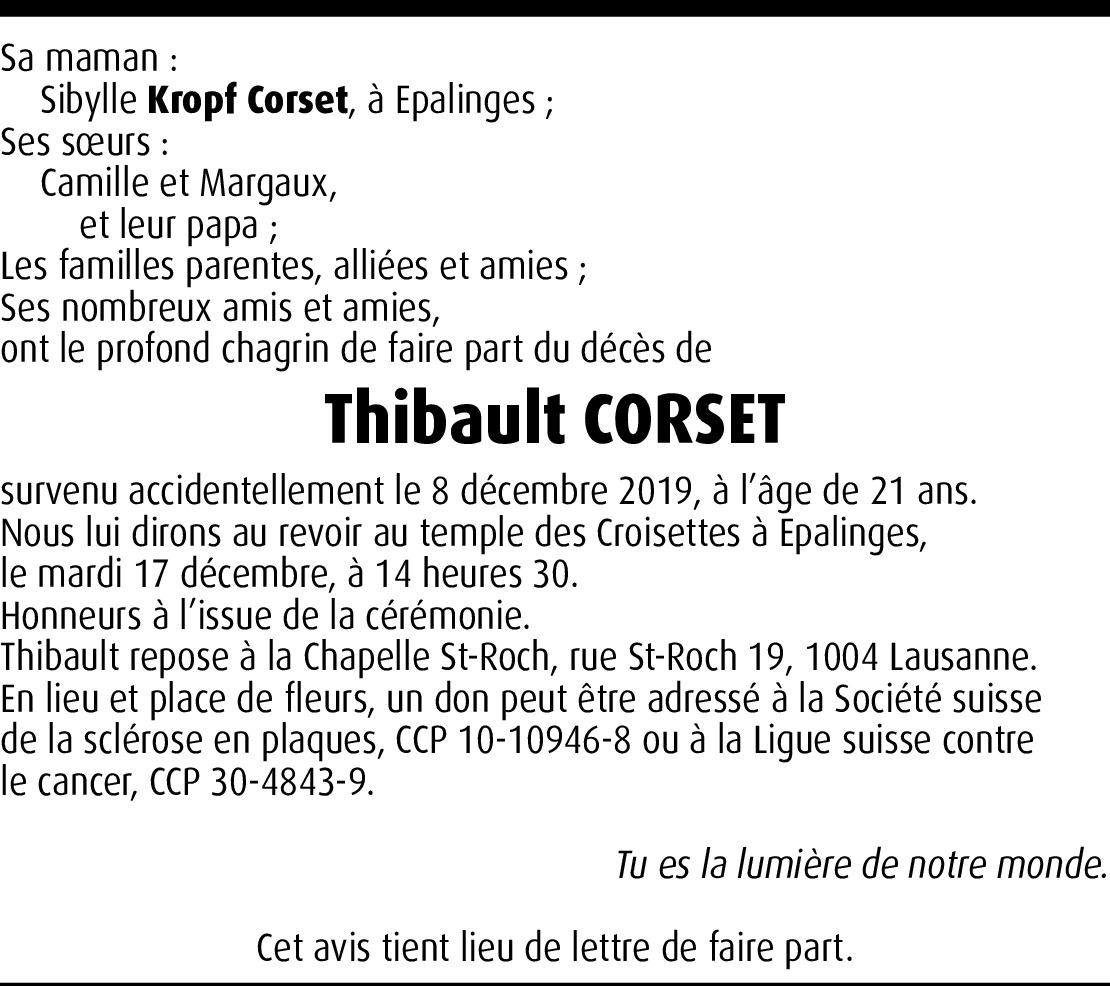 Sa maman :
Sibylle Kropf Corset, à Epalinges ;
Ses sœurs :
Camille et Margaux,
et leur papa ;
Les familles parentes, alliées et amies ;
Ses nombreux amis et amies,
ont le profond chagrin de faire part du décès de

Thibault CORSET

survenu accidentellement le 8 décembre 2019, à l'âge de 21 ans.
Nous lui dirons au revoir au temple des Croisettes à Epalinges,
le mardi 17 décembre, à 14 heures 30.
Honneurs à l'issue de la cérémonie.
Thibault repose à la Chapelle St-Roch, rue St-Roch 19, 1004 Lausanne.
En lieu et place de fleurs, un don peut être adressé à la Société suisse de la sclérose en plaques, CCP 10-10946-8 ou à la Ligue suisse contre le cancer, CCP 30-4843-9.

Tu es la lumière de notre monde.

Cet avis tient lieu de lettre de faire part.